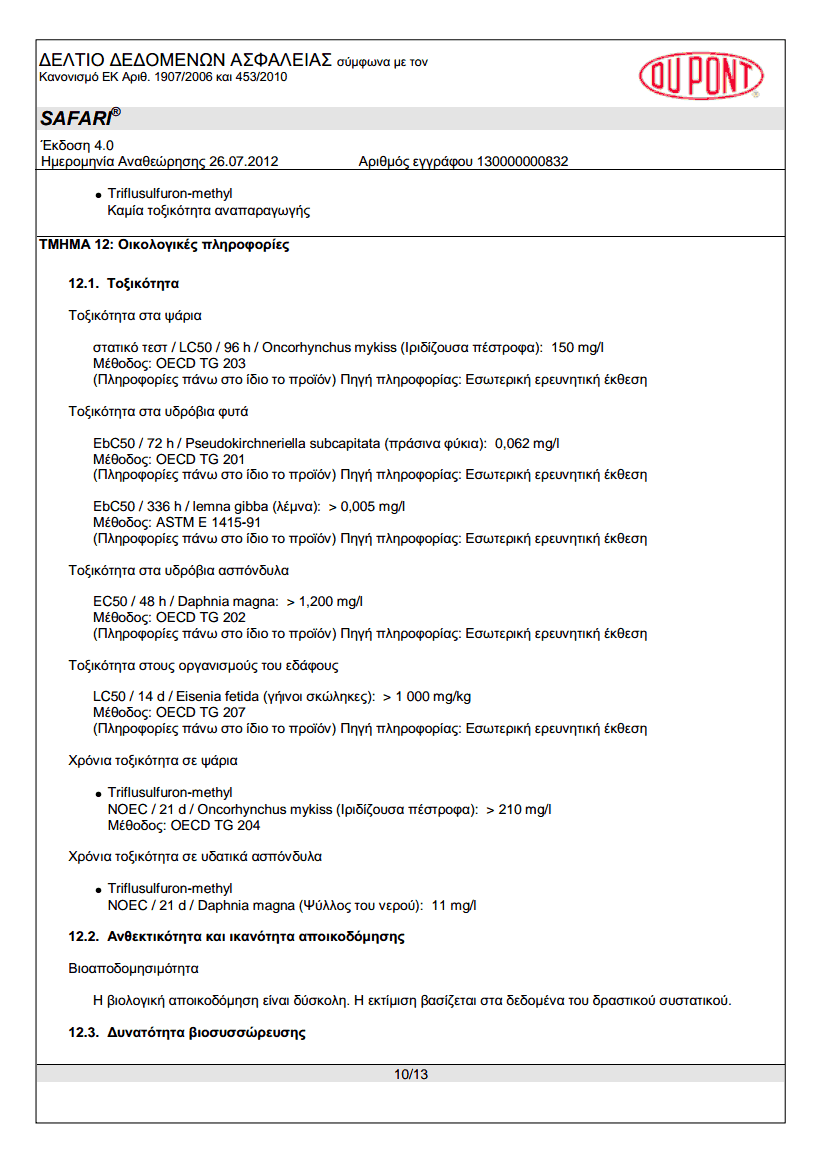 ΔΕΛΤΙΟ ΔΕΔΟΜΕΝΩΝ ΑΣΦΑΛΕΙΑΣ σύμφωνα με τον Κανονισμό ΕΚ Αριθ. 1907/2006 και 453/2010

DU PONT

SAFARI®

Έκδοση 4.0
Ημερομηνία Αναθεώρησης 26.07.2012 Αριθμός εγγράφου 130000000832

• Triflusulfuron-methyl
Καμία τοξικότητα αναπαραγωγής

ΤΜΗΜΑ 12: Οικολογικές πληροφορίες

12.1. Τοξικότητα

Τοξικότητα στα ψάρια

στατικό τεστ / LC50 / 96 h / Oncorhynchus mykiss (Ιριδίζουσα πέστροφα): 150 mg/l
Μέθοδος: OECD TG 203
(Πληροφορίες πάνω στο ίδιο το προϊόν) Πηγή πληροφορίας: Εσωτερική ερευνητική έκθεση

Τοξικότητα στα υδρόβια φυτά

EbC50 / 72 h / Pseudokirchneriella subcapitata (πράσινα φύκια): 0,062 mg/l
Μέθοδος: OECD TG 201
(Πληροφορίες πάνω στο ίδιο το προϊόν) Πηγή πληροφορίας: Εσωτερική ερευνητική έκθεση

EbC50 / 336 h / lemna gibba (λέμνα): > 0,005 mg/l
Μέθοδος: ASTM E 1415-91
(Πληροφορίες πάνω στο ίδιο το προϊόν) Πηγή πληροφορίας: Εσωτερική ερευνητική έκθεση

Τοξικότητα στα υδρόβια ασπόνδυλα

EC50 / 48 h / Daphnia magna: > 1,200 mg/l
Μέθοδος: OECD TG 202
(Πληροφορίες πάνω στο ίδιο το προϊόν) Πηγή πληροφορίας: Εσωτερική ερευνητική έκθεση

Τοξικότητα στους οργανισμούς του εδάφους

LC50 / 14 d / Eisenia fetida (γήινοι σκώληκες): > 1 000 mg/kg
Μέθοδος: OECD TG 207
(Πληροφορίες πάνω στο ίδιο το προϊόν) Πηγή πληροφορίας: Εσωτερική ερευνητική έκθεση

Χρόνια τοξικότητα σε ψάρια

• Triflusulfuron-methyl
NOEC / 21 d / Oncorhynchus mykiss (Ιριδίζουσα πέστροφα): > 210 mg/l
Μέθοδος: OECD TG 204

Χρόνια τοξικότητα σε υδατικά ασπόνδυλα

• Triflusulfuron-methyl
NOEC / 21 d / Daphnia magna (Ψύλλος του νερού): 11 mg/l

12.2. Ανθεκτικότητα και ικανότητα αποικοδόμησης

Βιοαποδομησιμότητα

Η βιολογική αποικοδόμηση είναι δύσκολη. Η εκτίμιση βασίζεται στα δεδομένα του δραστικού συστατικού.

12.3. Δυνατότητα βιοσυσσώρευσης

10/13